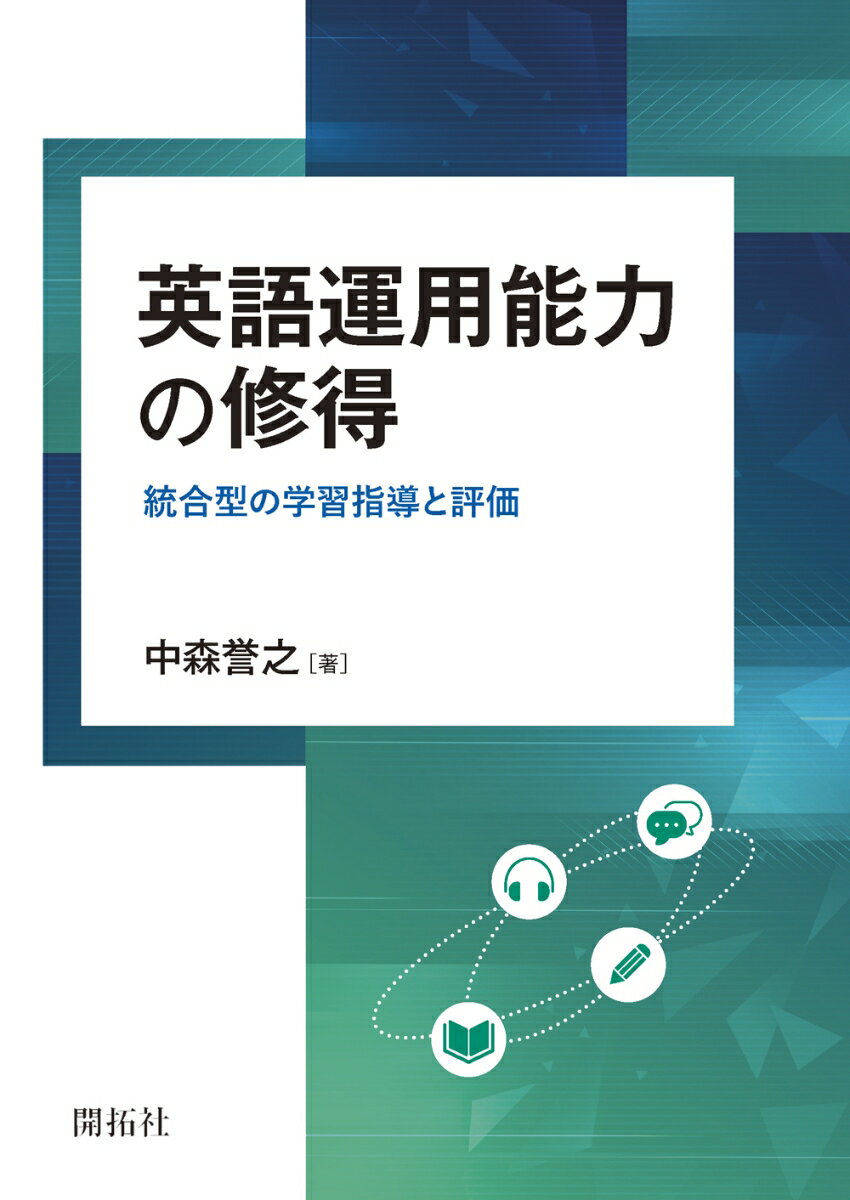 英語運用能力の修得

統合型の学習指導と評価

中森誉之［著］

開拓社